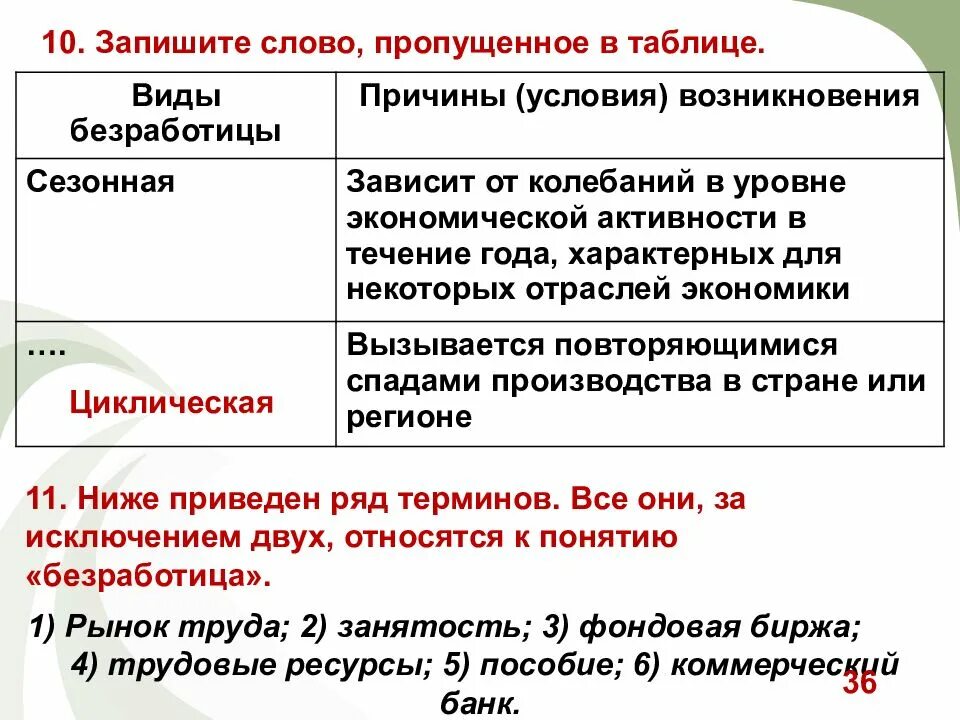 10. Запишите слово, пропущенное в таблице.

| Виды безработицы | Причины (условия) возникновения |
|---|---|
| Сезонная | Зависит от колебаний в уровне экономической активности в течение года, характерных для некоторых отраслей экономики |
| …. Циклическая | Вызывается повторяющимися спадами производства в стране или регионе |

11. Ниже приведен ряд терминов. Все они, за исключением двух, относятся к понятию «безработица».

1) Рынок труда; 2) занятость; 3) фондовая биржа; 4) трудовые ресурсы; 5) пособие; 6) коммерческий банк.

36